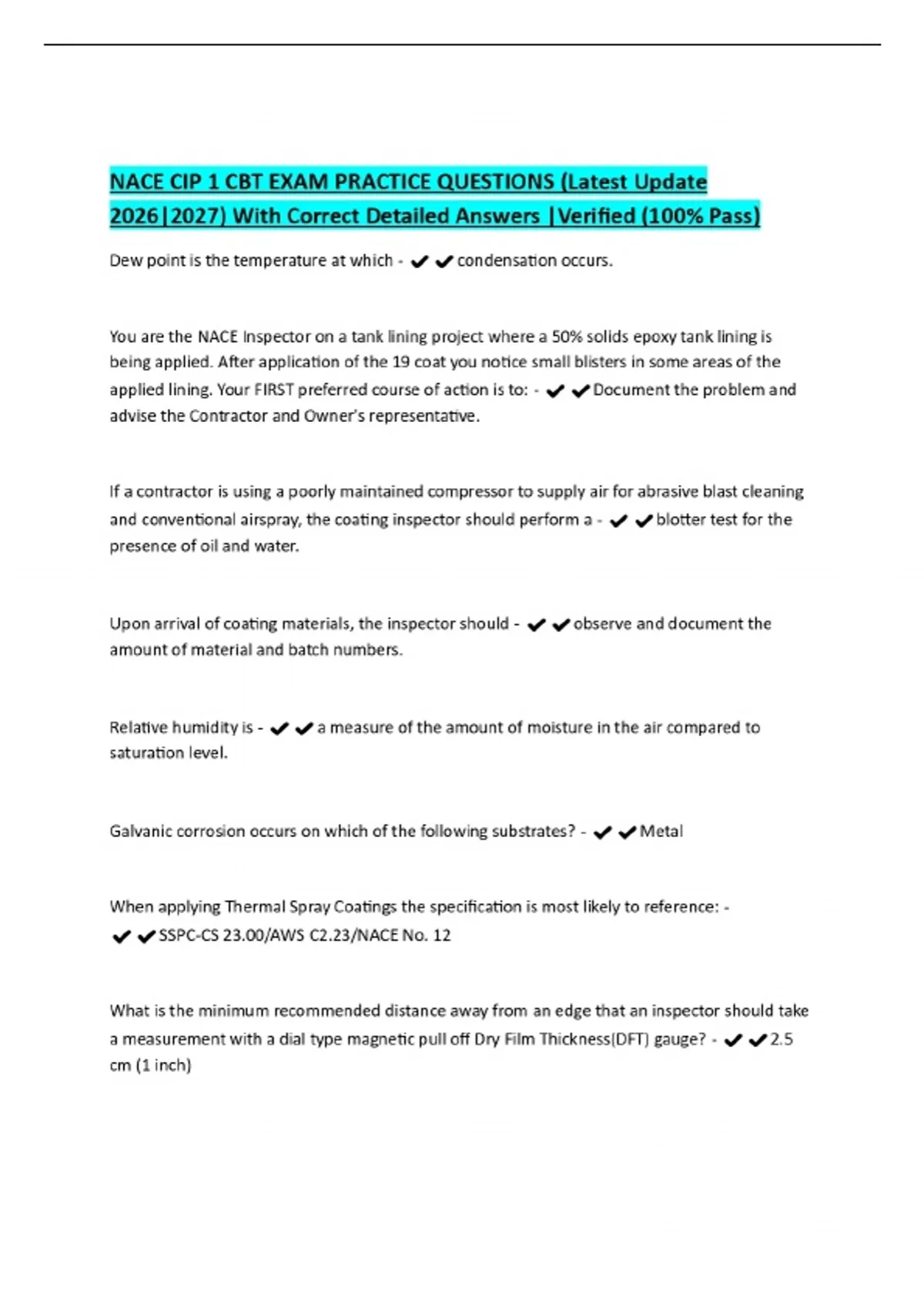 NACE CIP 1 CBT EXAM PRACTICE QUESTIONS (Latest Update 2026|2027) With Correct Detailed Answers |Verified (100% Pass)

Dew point is the temperature at which - ✔✔condensation occurs.

You are the NACE Inspector on a tank lining project where a 50% solids epoxy tank lining is being applied. After application of the 19 coat you notice small blisters in some areas of the applied lining. Your FIRST preferred course of action is to: - ✔✔Document the problem and advise the Contractor and Owner's representative.

If a contractor is using a poorly maintained compressor to supply air for abrasive blast cleaning and conventional airspray, the coating inspector should perform a - ✔✔blotter test for the presence of oil and water.

Upon arrival of coating materials, the inspector should - ✔✔observe and document the amount of material and batch numbers.

Relative humidity is - ✔✔a measure of the amount of moisture in the air compared to saturation level.

Galvanic corrosion occurs on which of the following substrates? - ✔✔Metal

When applying Thermal Spray Coatings the specification is most likely to reference: - ✔✔SSPC-CS 23.00/AWS C2.23/NACE No. 12

What is the minimum recommended distance away from an edge that an inspector should take a measurement with a dial type magnetic pull off Dry Film Thickness(DFT) gauge? - ✔✔2.5 cm (1 inch)